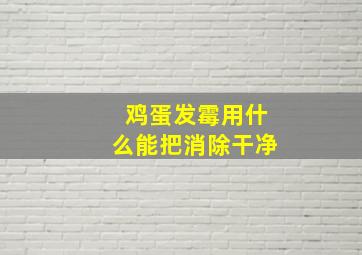 鸡蛋发霉用什么能把消除干净